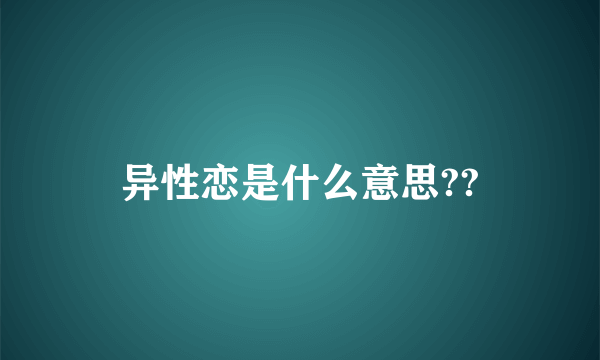 异性恋是什么意思??